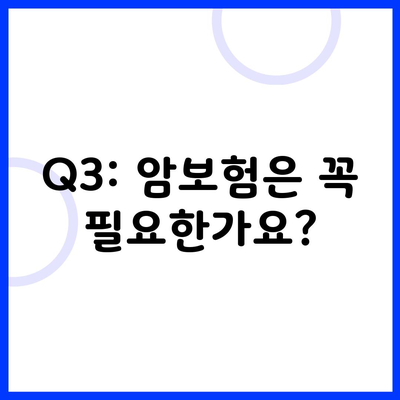 Q3: 암보험은 꼭 필요한가요?